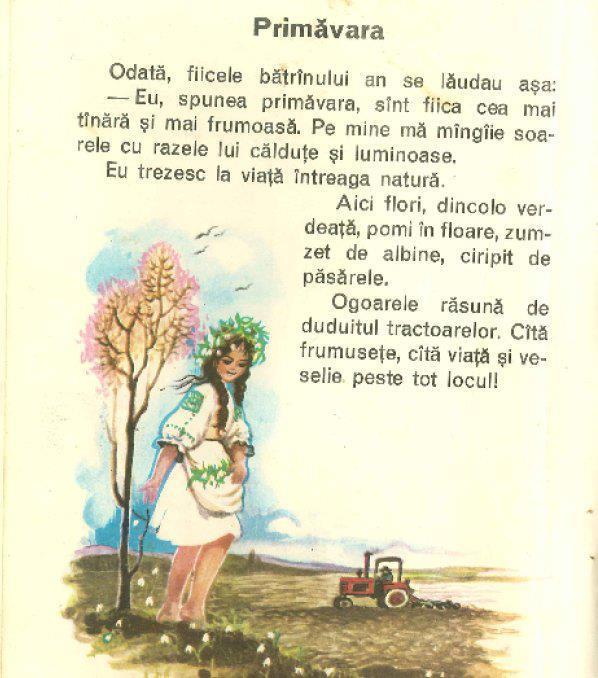 Primăvara

Odată, fiicele bătrînului an se lăudau așa:

— Eu, spunea primăvara, sînt fiica cea mai tînără și mai frumoasă. Pe mine mă mîngîie soarele cu razele lui călduțe și luminoase.

Eu trezesc la viață întreaga natură.

Aici flori, dincolo verdeață, pomi în floare, zumzet de albine, ciripit de păsărele.

Ogoarele răsună de duduitul tractoarelor. Cîtă frumusețe, cîtă viață și veselie peste tot locul!